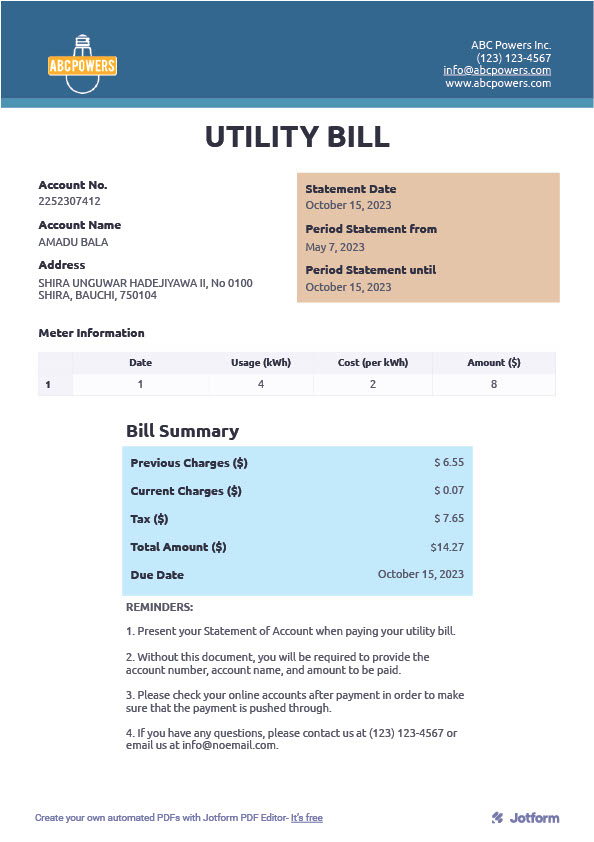 ABCPOWERS

ABC Powers Inc.
(123) 123-4567
info@abcpowers.com
www.abcpowers.com

UTILITY BILL

Account No.
2252307412

Account Name
AMADU BALA

Address
SHIRA UNGUWAR HADEJIYAWA II, No 0100
SHIRA, BAUCHI, 750104

Statement Date
October 15, 2023

Period Statement from
May 7, 2023

Period Statement until
October 15, 2023

Meter Information

| | Date | Usage (kWh) | Cost (per kWh) | Amount ($) |
|---|---|---|---|---|
| 1 | 1 | 4 | 2 | 8 |

Bill Summary

| | |
|---|---|
| Previous Charges ($) | $ 6.55 |
| Current Charges ($) | $ 0.07 |
| Tax ($) | $ 7.65 |
| Total Amount ($) | $14.27 |
| Due Date | October 15, 2023 |

REMINDERS:

1. Present your Statement of Account when paying your utility bill.

2. Without this document, you will be required to provide the account number, account name, and amount to be paid.

3. Please check your online accounts after payment in order to make sure that the payment is pushed through.

4. If you have any questions, please contact us at (123) 123-4567 or email us at info@noemail.com.

Create your own automated PDFs with Jotform PDF Editor- It's free

Jotform